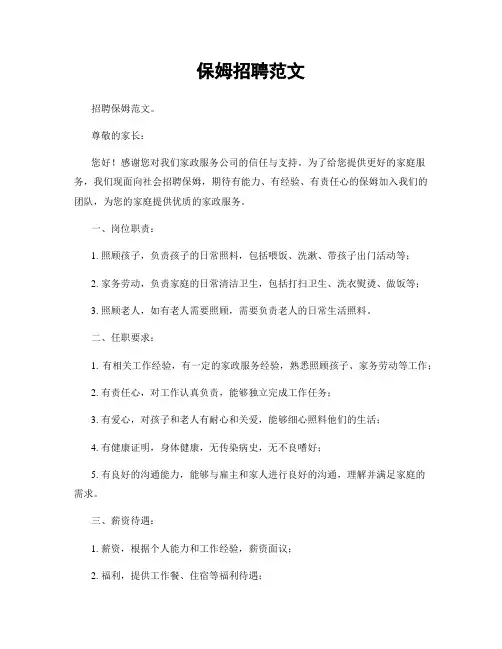 保姆招聘范文

招聘保姆范文。

尊敬的家长：

您好！感谢您对我们家政服务公司的信任与支持。为了给您提供更好的家庭服务，我们现面向社会招聘保姆，期待有能力、有经验、有责任心的保姆加入我们的团队，为您的家庭提供优质的家政服务。

一、岗位职责：

1. 照顾孩子，负责孩子的日常照料，包括喂饭、洗漱、带孩子出门活动等；

2. 家务劳动，负责家庭的日常清洁卫生，包括打扫卫生、洗衣熨烫、做饭等；

3. 照顾老人，如有老人需要照顾，需要负责老人的日常生活照料。

二、任职要求：

1. 有相关工作经验，有一定的家政服务经验，熟悉照顾孩子、家务劳动等工作；

2. 有责任心，对工作认真负责，能够独立完成工作任务；

3. 有爱心，对孩子和老人有耐心和关爱，能够细心照料他们的生活；

4. 有健康证明，身体健康，无传染病史，无不良嗜好；

5. 有良好的沟通能力，能够与雇主和家人进行良好的沟通，理解并满足家庭的需求。

三、薪资待遇：

1. 薪资，根据个人能力和工作经验，薪资面议；

2. 福利，提供工作餐、住宿等福利待遇；